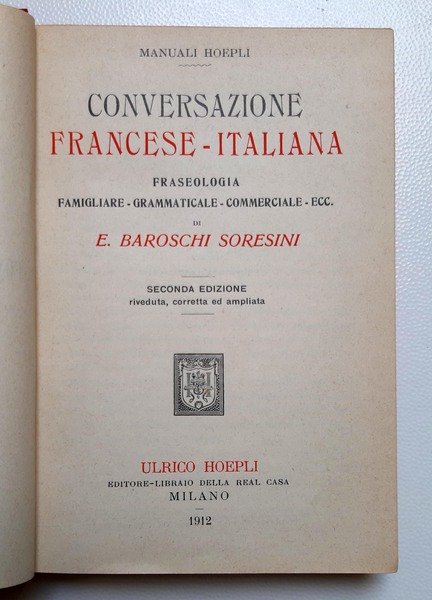 MANUALI HOEPLI

CONVERSAZIONE
FRANCESE - ITALIANA

FRASEOLOGIA
FAMIGLIARE - GRAMMATICALE - COMMERCIALE - ECC.

DI

E. BAROSCHI SORESINI

SECONDA EDIZIONE
riveduta, corretta ed ampliata

ULRICO HOEPLI
EDITORE-LIBRAIO DELLA REAL CASA
MILANO

1912